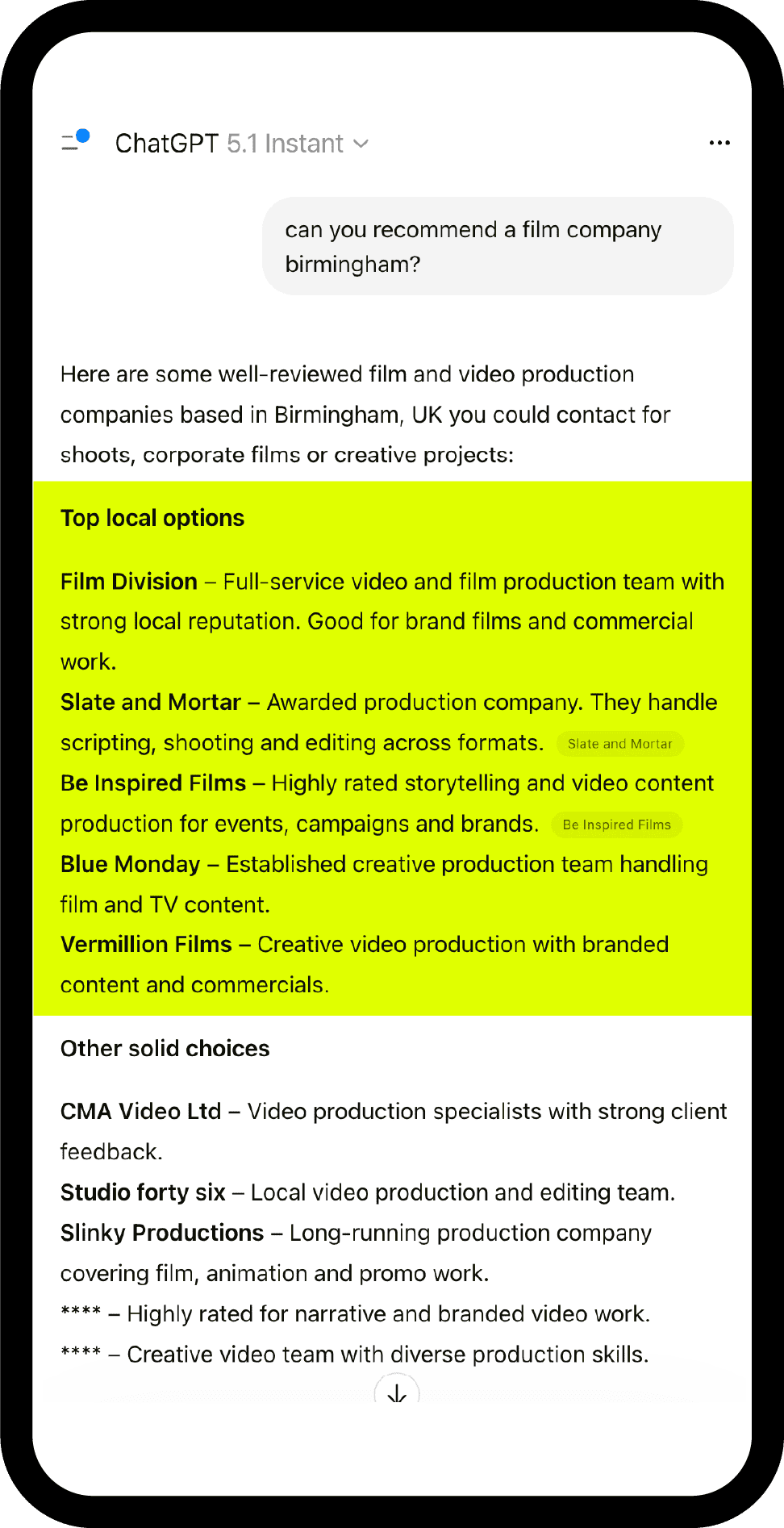 ChatGPT 5.1 Instant

can you recommend a film company birmingham?

Here are some well-reviewed film and video production companies based in Birmingham, UK you could contact for shoots, corporate films or creative projects:

Top local options

Film Division – Full-service video and film production team with strong local reputation. Good for brand films and commercial work.

Slate and Mortar – Awarded production company. They handle scripting, shooting and editing across formats. Slate and Mortar

Be Inspired Films – Highly rated storytelling and video content production for events, campaigns and brands. Be Inspired Films

Blue Monday – Established creative production team handling film and TV content.

Vermillion Films – Creative video production with branded content and commercials.

Other solid choices

CMA Video Ltd – Video production specialists with strong client feedback.

Studio forty six – Local video production and editing team.

Slinky Productions – Long-running production company covering film, animation and promo work.

**** – Highly rated for narrative and branded video work.

**** – Creative video team with diverse production skills.